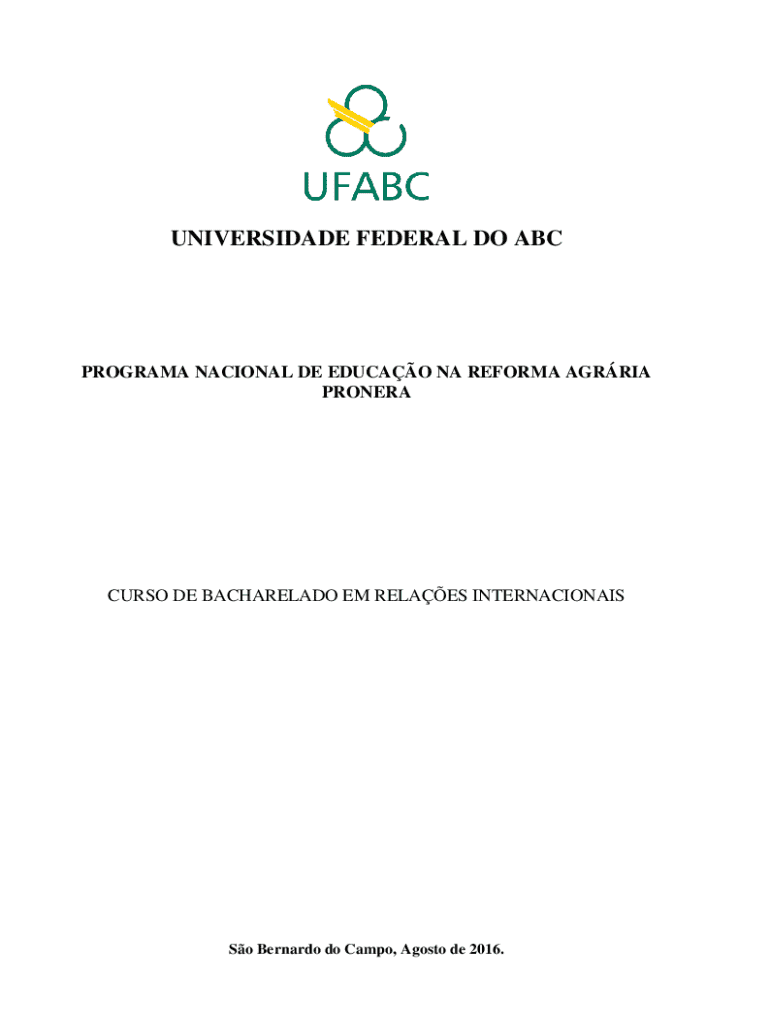 UFABC

UNIVERSIDADE FEDERAL DO ABC

PROGRAMA NACIONAL DE EDUCAÇÃO NA REFORMA AGRÁRIA
PRONERA

CURSO DE BACHARELADO EM RELAÇÕES INTERNACIONAIS

São Bernardo do Campo, Agosto de 2016.